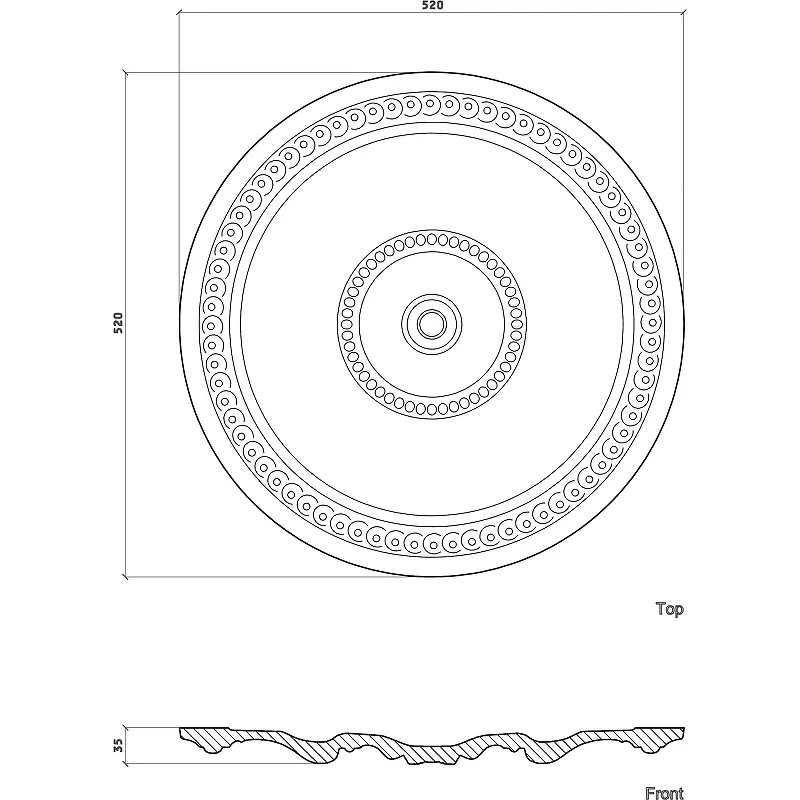 520

520

Top

35

Front